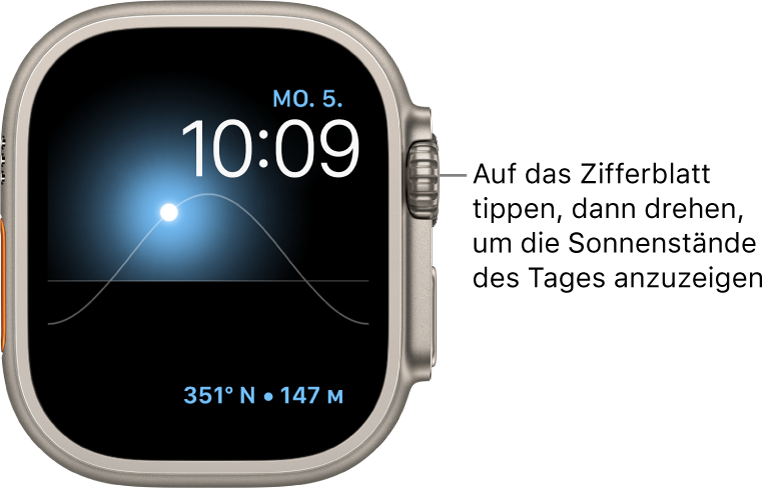 MO. 5.
10:09

351° N • 147 M

Auf das Zifferblatt tippen, dann drehen, um die Sonnenstände des Tages anzuzeigen